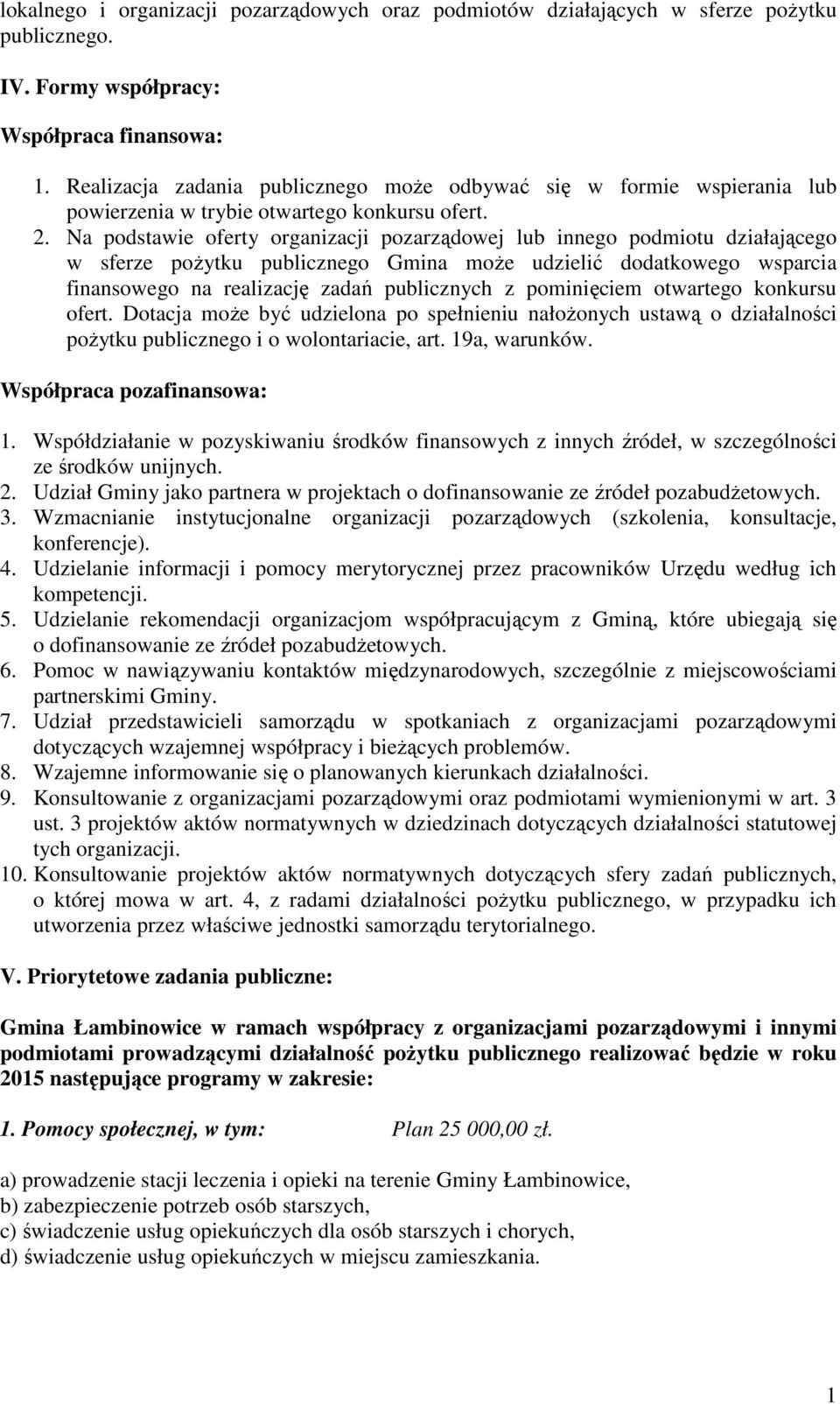 lokalnego i organizacji pozarządowych oraz podmiotów działających w sferze pożytku publicznego.

IV. Formy współpracy:

Współpraca finansowa:

1. Realizacja zadania publicznego może odbywać się w formie wspierania lub powierzenia w trybie otwartego konkursu ofert.
2. Na podstawie oferty organizacji pozarządowej lub innego podmiotu działającego w sferze pożytku publicznego Gmina może udzielić dodatkowego wsparcia finansowego na realizację zadań publicznych z pominięciem otwartego konkursu ofert. Dotacja może być udzielona po spełnieniu nałożonych ustawą o działalności pożytku publicznego i o wolontariacie, art. 19a, warunków.

Współpraca pozafinansowa:

1. Współdziałanie w pozyskiwaniu środków finansowych z innych źródeł, w szczególności ze środków unijnych.
2. Udział Gminy jako partnera w projektach o dofinansowanie ze źródeł pozabudżetowych.
3. Wzmacnianie instytucjonalne organizacji pozarządowych (szkolenia, konsultacje, konferencje).
4. Udzielanie informacji i pomocy merytorycznej przez pracowników Urzędu według ich kompetencji.
5. Udzielanie rekomendacji organizacjom współpracującym z Gminą, które ubiegają się o dofinansowanie ze źródeł pozabudżetowych.
6. Pomoc w nawiązywaniu kontaktów międzynarodowych, szczególnie z miejscowościami partnerskimi Gminy.
7. Udział przedstawicieli samorządu w spotkaniach z organizacjami pozarządowymi dotyczących wzajemnej współpracy i bieżących problemów.
8. Wzajemne informowanie się o planowanych kierunkach działalności.
9. Konsultowanie z organizacjami pozarządowymi oraz podmiotami wymienionymi w art. 3 ust. 3 projektów aktów normatywnych w dziedzinach dotyczących działalności statutowej tych organizacji.
10. Konsultowanie projektów aktów normatywnych dotyczących sfery zadań publicznych, o której mowa w art. 4, z radami działalności pożytku publicznego, w przypadku ich utworzenia przez właściwe jednostki samorządu terytorialnego.

V. Priorytetowe zadania publiczne:

Gmina Łambinowice w ramach współpracy z organizacjami pozarządowymi i innymi podmiotami prowadzącymi działalność pożytku publicznego realizować będzie w roku 2015 następujące programy w zakresie:

1. Pomocy społecznej, w tym: Plan 25 000,00 zł.

a) prowadzenie stacji leczenia i opieki na terenie Gminy Łambinowice,
b) zabezpieczenie potrzeb osób starszych,
c) świadczenie usług opiekuńczych dla osób starszych i chorych,
d) świadczenie usług opiekuńczych w miejscu zamieszkania.

1